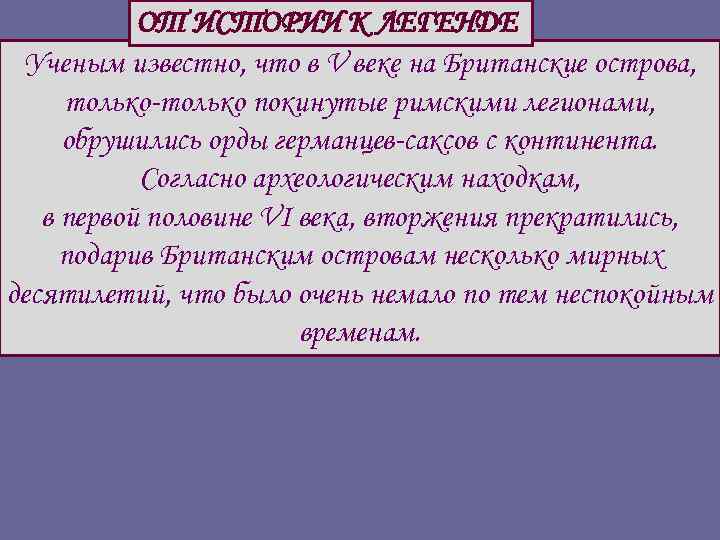 ОТ ИСТОРИИ К ЛЕГЕНДЕ

Ученым известно, что в V веке на Британские острова, только-только покинутые римскими легионами, обрушились орды германцев-саксов с континента. Согласно археологическим находкам, в первой половине VI века, вторжения прекратились, подарив Британским островам несколько мирных десятилетий, что было очень немало по тем неспокойным временам.